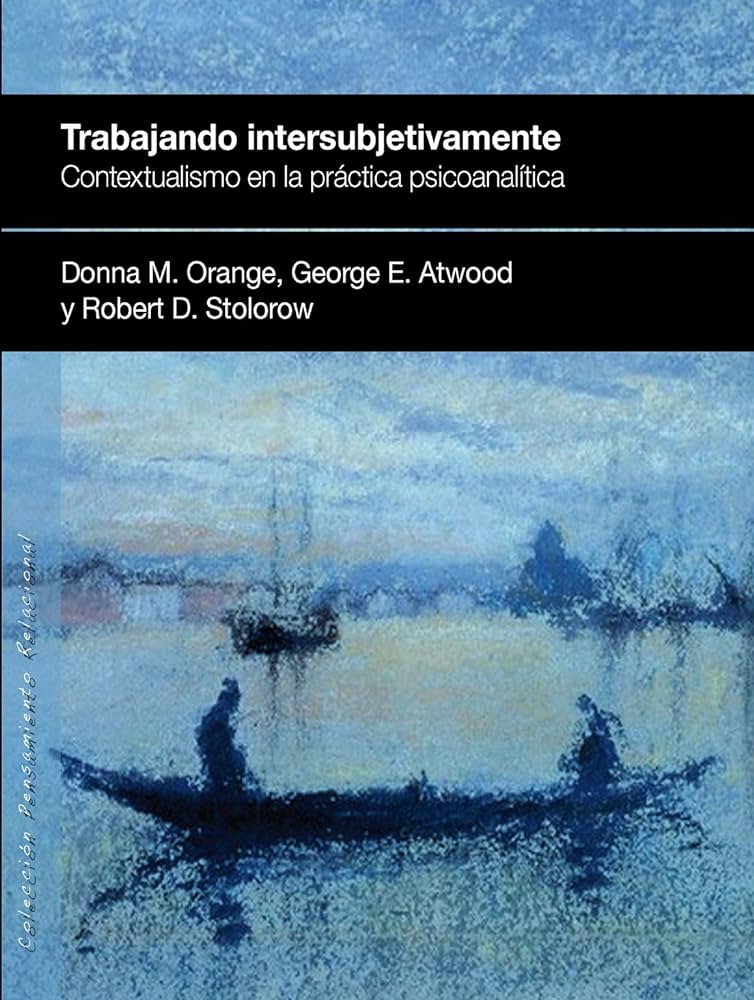 Trabajando intersubjetivamente
Contextualismo en la práctica psicoanalítica

Donna M. Orange, George E. Atwood y Robert D. Stolorow

Colección Pensamiento Relacional